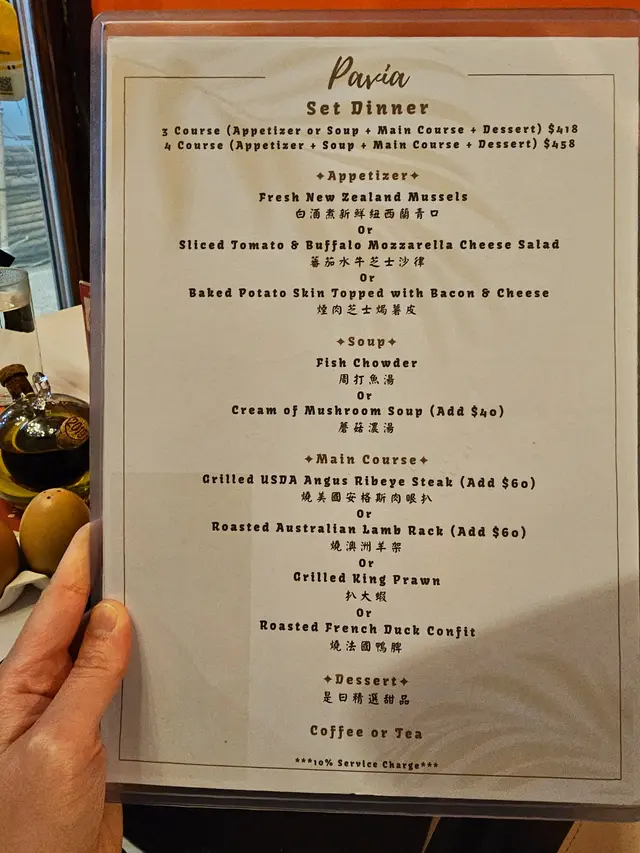 Pavia

Set Dinner

3 Course (Appetizer or Soup + Main Course + Dessert) $418
4 Course (Appetizer + Soup + Main Course + Dessert) $458

✦Appetizer✦

Fresh New Zealand Mussels
白酒煮新鮮紐西蘭青口
Or
Sliced Tomato & Buffalo Mozzarella Cheese Salad
蕃茄水牛芝士沙律
Or
Baked Potato Skin Topped with Bacon & Cheese
煙肉芝士焗薯皮

✦Soup✦

Fish Chowder
周打魚湯
Or
Cream of Mushroom Soup (Add $40)
蘑菇濃湯

✦Main Course✦

Grilled USDA Angus Ribeye Steak (Add $60)
燒美國安格斯肉眼扒
Or
Roasted Australian Lamb Rack (Add $60)
燒澳洲羊架
Or
Grilled King Prawn
扒大蝦
Or
Roasted French Duck Confit
燒法國鴨脾

✦Dessert✦
是日精選甜品

Coffee or Tea

***10% Service Charge***